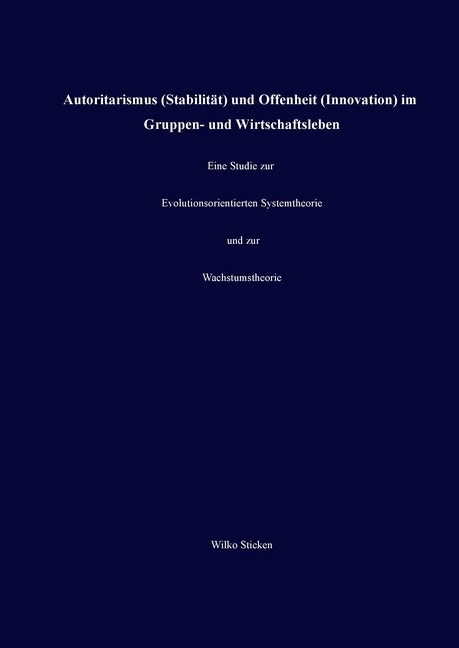 Autoritarismus (Stabilität) und Offenheit (Innovation) im Gruppen- und Wirtschaftsleben

Eine Studie zur

Evolutionsorientierten Systemtheorie

und zur

Wachstumstheorie

Wilko Sticken